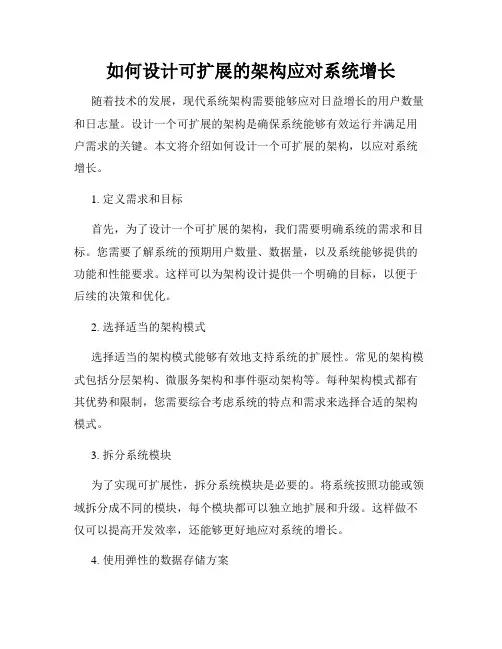 如何设计可扩展的架构应对系统增长

随着技术的发展，现代系统架构需要能够应对日益增长的用户数量和日志量。设计一个可扩展的架构是确保系统能够有效运行并满足用户需求的关键。本文将介绍如何设计一个可扩展的架构，以应对系统增长。

1. 定义需求和目标

首先，为了设计一个可扩展的架构，我们需要明确系统的需求和目标。您需要了解系统的预期用户数量、数据量，以及系统能够提供的功能和性能要求。这样可以为架构设计提供一个明确的目标，以便于后续的决策和优化。

2. 选择适当的架构模式

选择适当的架构模式能够有效地支持系统的扩展性。常见的架构模式包括分层架构、微服务架构和事件驱动架构等。每种架构模式都有其优势和限制，您需要综合考虑系统的特点和需求来选择合适的架构模式。

3. 拆分系统模块

为了实现可扩展性，拆分系统模块是必要的。将系统按照功能或领域拆分成不同的模块，每个模块都可以独立地扩展和升级。这样做不仅可以提高开发效率，还能够更好地应对系统的增长。

4. 使用弹性的数据存储方案